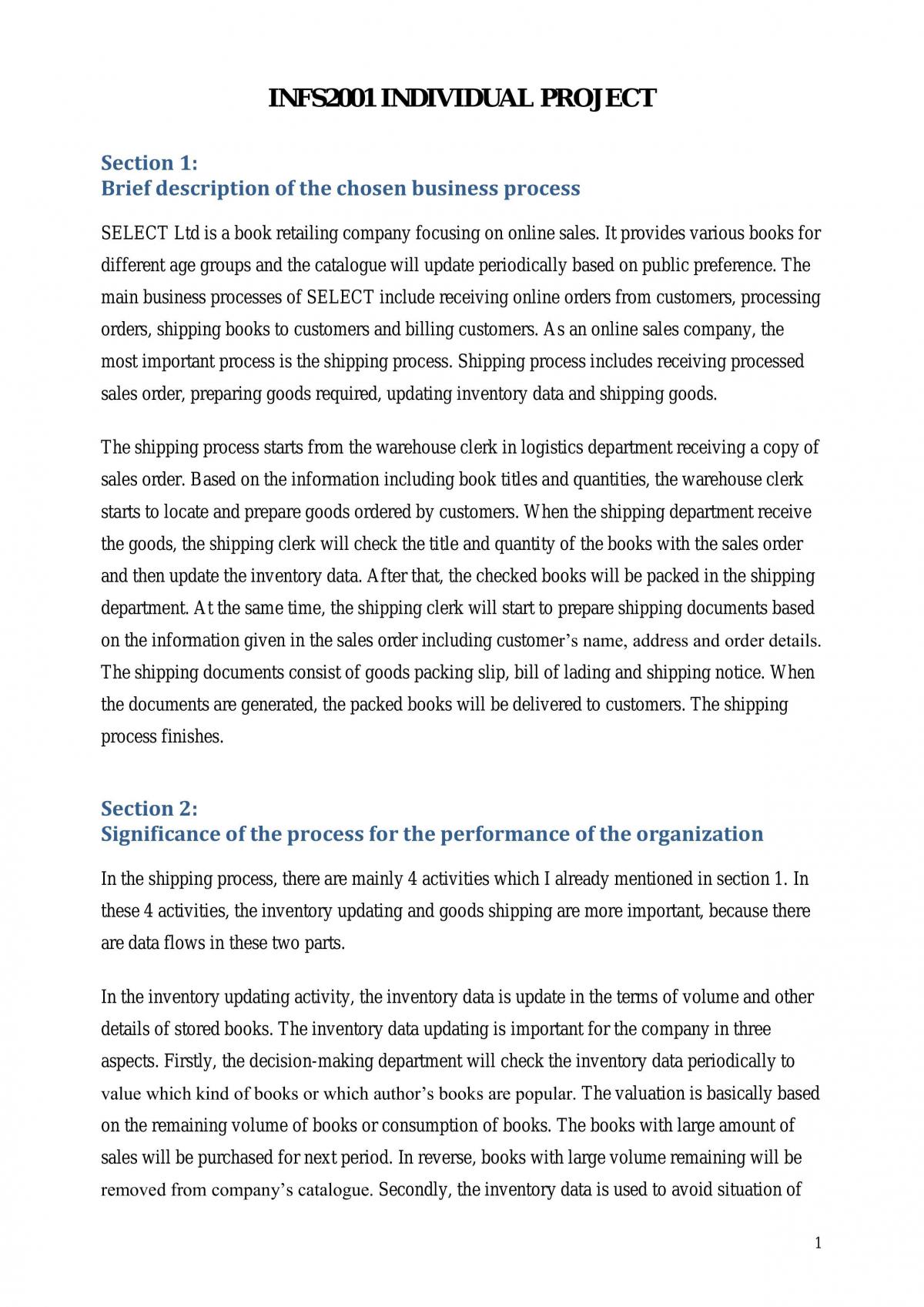 INFS2001 INDIVIDUAL PROJECT

Section 1:
Brief description of the chosen business process

SELECT Ltd is a book retailing company focusing on online sales. It provides various books for different age groups and the catalogue will update periodically based on public preference. The main business processes of SELECT include receiving online orders from customers, processing orders, shipping books to customers and billing customers. As an online sales company, the most important process is the shipping process. Shipping process includes receiving processed sales order, preparing goods required, updating inventory data and shipping goods.

The shipping process starts from the warehouse clerk in logistics department receiving a copy of sales order. Based on the information including book titles and quantities, the warehouse clerk starts to locate and prepare goods ordered by customers. When the shipping department receive the goods, the shipping clerk will check the title and quantity of the books with the sales order and then update the inventory data. After that, the checked books will be packed in the shipping department. At the same time, the shipping clerk will start to prepare shipping documents based on the information given in the sales order including customer's name, address and order details. The shipping documents consist of goods packing slip, bill of lading and shipping notice. When the documents are generated, the packed books will be delivered to customers. The shipping process finishes.

Section 2:
Significance of the process for the performance of the organization

In the shipping process, there are mainly 4 activities which I already mentioned in section 1. In these 4 activities, the inventory updating and goods shipping are more important, because there are data flows in these two parts.

In the inventory updating activity, the inventory data is update in the terms of volume and other details of stored books. The inventory data updating is important for the company in three aspects. Firstly, the decision-making department will check the inventory data periodically to value which kind of books or which author's books are popular. The valuation is basically based on the remaining volume of books or consumption of books. The books with large amount of sales will be purchased for next period. In reverse, books with large volume remaining will be removed from company's catalogue. Secondly, the inventory data is used to avoid situation of

1